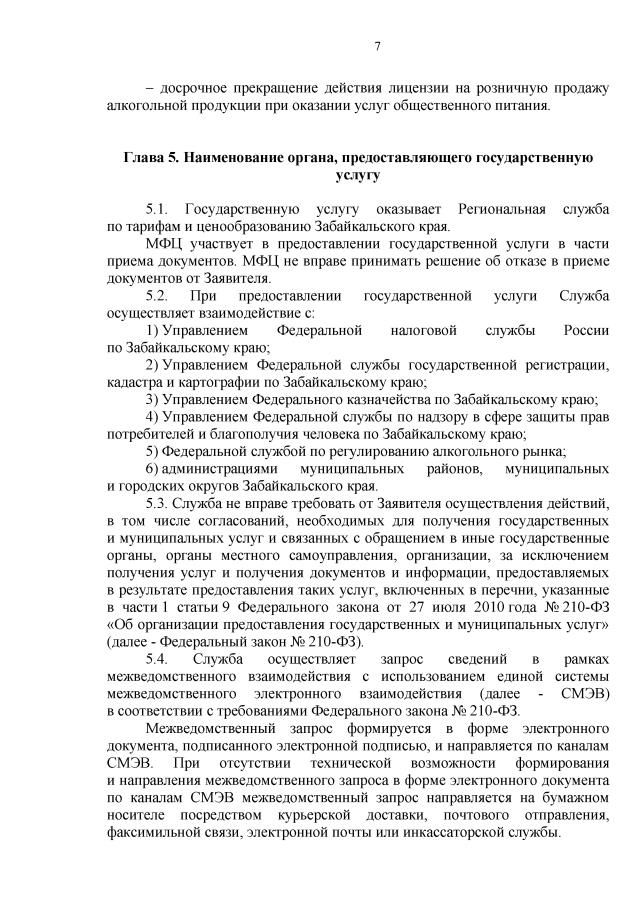 7

– досрочное прекращение действия лицензии на розничную продажу алкогольной продукции при оказании услуг общественного питания.

Глава 5. Наименование органа, предоставляющего государственную услугу

5.1. Государственную услугу оказывает Региональная служба по тарифам и ценообразованию Забайкальского края.

МФЦ участвует в предоставлении государственной услуги в части приема документов. МФЦ не вправе принимать решение об отказе в приеме документов от Заявителя.

5.2. При предоставлении государственной услуги Служба осуществляет взаимодействие с:

1) Управлением Федеральной налоговой службы России по Забайкальскому краю;

2) Управлением Федеральной службы государственной регистрации, кадастра и картографии по Забайкальскому краю;

3) Управлением Федерального казначейства по Забайкальскому краю;

4) Управлением Федеральной службы по надзору в сфере защиты прав потребителей и благополучия человека по Забайкальскому краю;

5) Федеральной службой по регулированию алкогольного рынка;

6) администрациями муниципальных районов, муниципальных и городских округов Забайкальского края.

5.3. Служба не вправе требовать от Заявителя осуществления действий, в том числе согласований, необходимых для получения государственных и муниципальных услуг и связанных с обращением в иные государственные органы, органы местного самоуправления, организации, за исключением получения услуг и получения документов и информации, предоставляемых в результате предоставления таких услуг, включенных в перечни, указанные в части 1 статьи 9 Федерального закона от 27 июля 2010 года № 210-ФЗ «Об организации предоставления государственных и муниципальных услуг» (далее - Федеральный закон № 210-ФЗ).

5.4. Служба осуществляет запрос сведений в рамках межведомственного взаимодействия с использованием единой системы межведомственного электронного взаимодействия (далее - СМЭВ) в соответствии с требованиями Федерального закона № 210-ФЗ.

Межведомственный запрос формируется в форме электронного документа, подписанного электронной подписью, и направляется по каналам СМЭВ. При отсутствии технической возможности формирования и направления межведомственного запроса в форме электронного документа по каналам СМЭВ межведомственный запрос направляется на бумажном носителе посредством курьерской доставки, почтового отправления, факсимильной связи, электронной почты или инкассаторской службы.